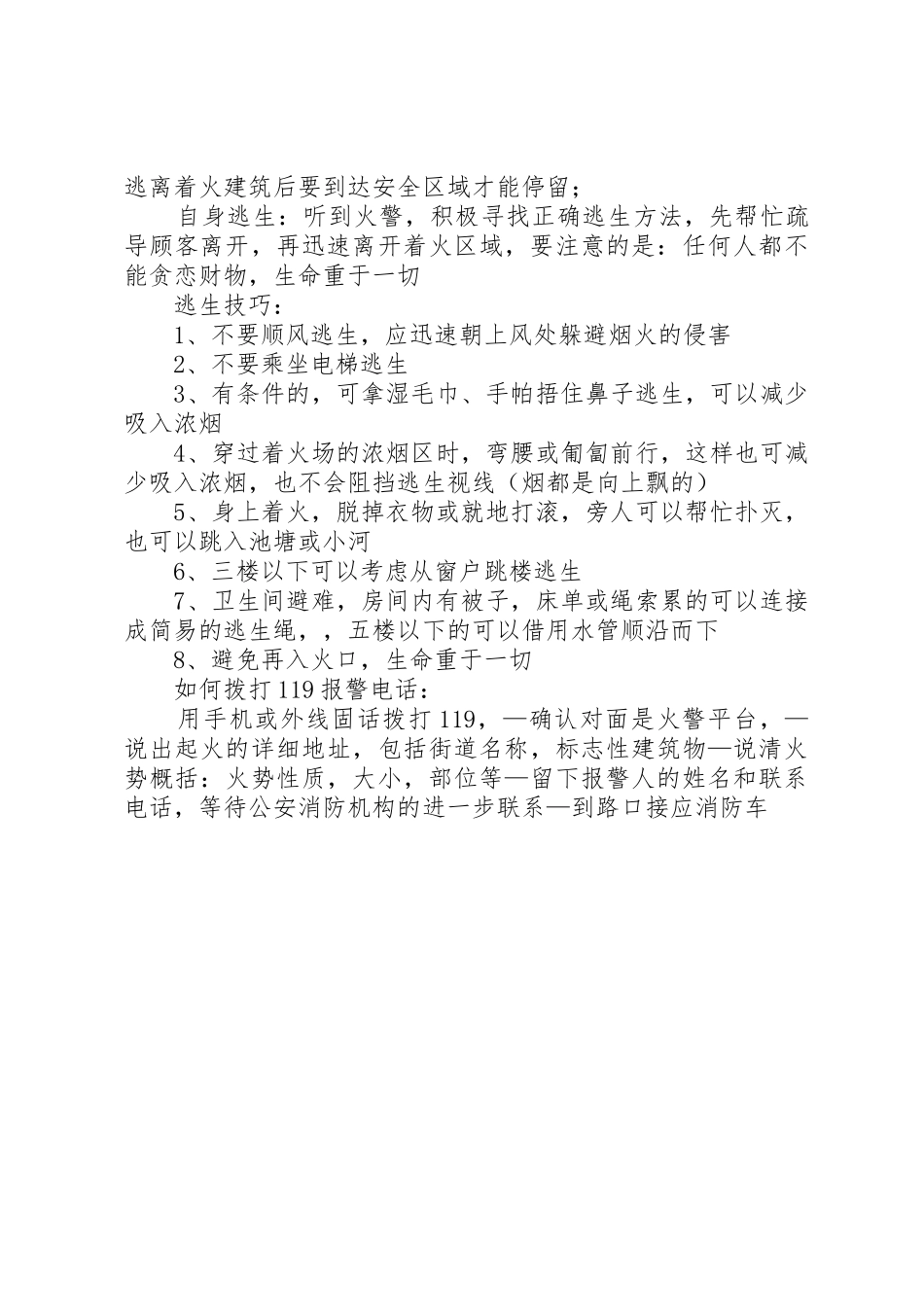 逃离着火建筑后要到达安全区域才能停留；

自身逃生：听到火警，积极寻找正确逃生方法，先帮忙疏导顾客离开，再迅速离开着火区域，要注意的是：任何人都不能贪恋财物，生命重于一切

逃生技巧：

1、不要顺风逃生，应迅速朝上风处躲避烟火的侵害

2、不要乘坐电梯逃生

3、有条件的，可拿湿毛巾、手帕捂住鼻子逃生，可以减少吸入浓烟

4、穿过着火场的浓烟区时，弯腰或匍匐前行，这样也可减少吸入浓烟，也不会阻挡逃生视线（烟都是向上飘的）

5、身上着火，脱掉衣物或就地打滚，旁人可以帮忙扑灭，也可以跳入池塘或小河

6、三楼以下可以考虑从窗户跳楼逃生

7、卫生间避难，房间内有被子，床单或绳索累的可以连接成简易的逃生绳，，五楼以下的可以借用水管顺沿而下

8、避免再入火口，生命重于一切

如何拨打119报警电话：

用手机或外线固话拨打119，—确认对面是火警平台，—说出起火的详细地址，包括街道名称，标志性建筑物—说清火势概括：火势性质，大小，部位等—留下报警人的姓名和联系电话，等待公安消防机构的进一步联系—到路口接应消防车